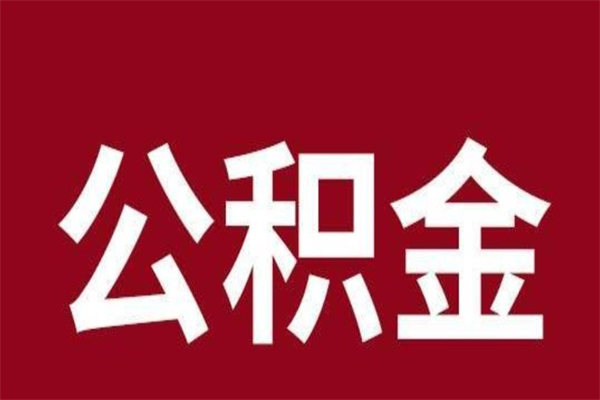 公积金